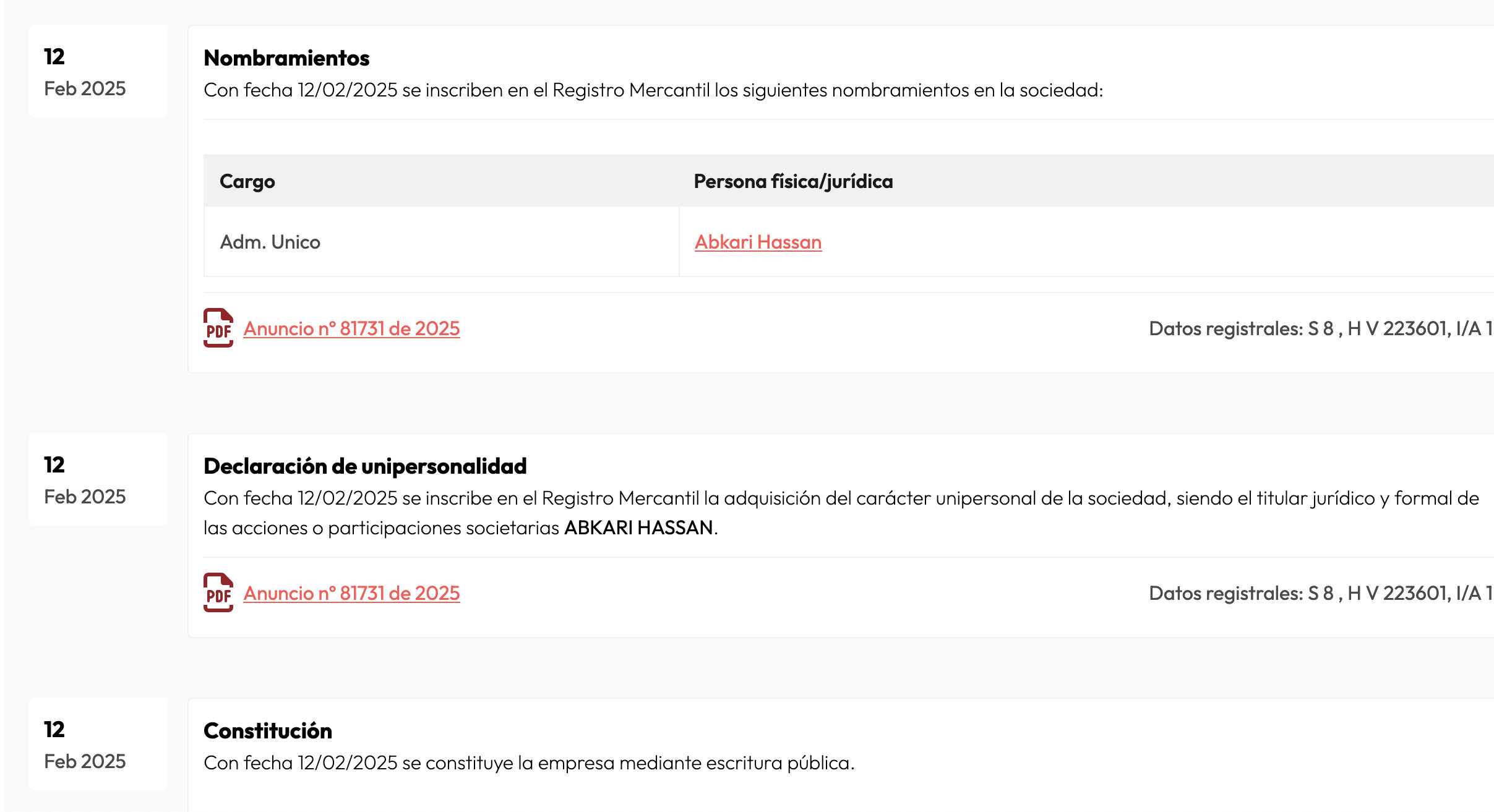 12
Feb 2025

Nombramientos

Con fecha 12/02/2025 se inscriben en el Registro Mercantil los siguientes nombramientos en la sociedad:

| Cargo | Persona física/jurídica |
|---|---|
| Adm. Unico | Abkari Hassan |

PDF Anuncio nº 81731 de 2025

Datos registrales: S 8 , H V 223601, I/A 1

12
Feb 2025

Declaración de unipersonalidad

Con fecha 12/02/2025 se inscribe en el Registro Mercantil la adquisición del carácter unipersonal de la sociedad, siendo el titular jurídico y formal de las acciones o participaciones societarias ABKARI HASSAN.

PDF Anuncio nº 81731 de 2025

Datos registrales: S 8 , H V 223601, I/A 1

12
Feb 2025

Constitución

Con fecha 12/02/2025 se constituye la empresa mediante escritura pública.